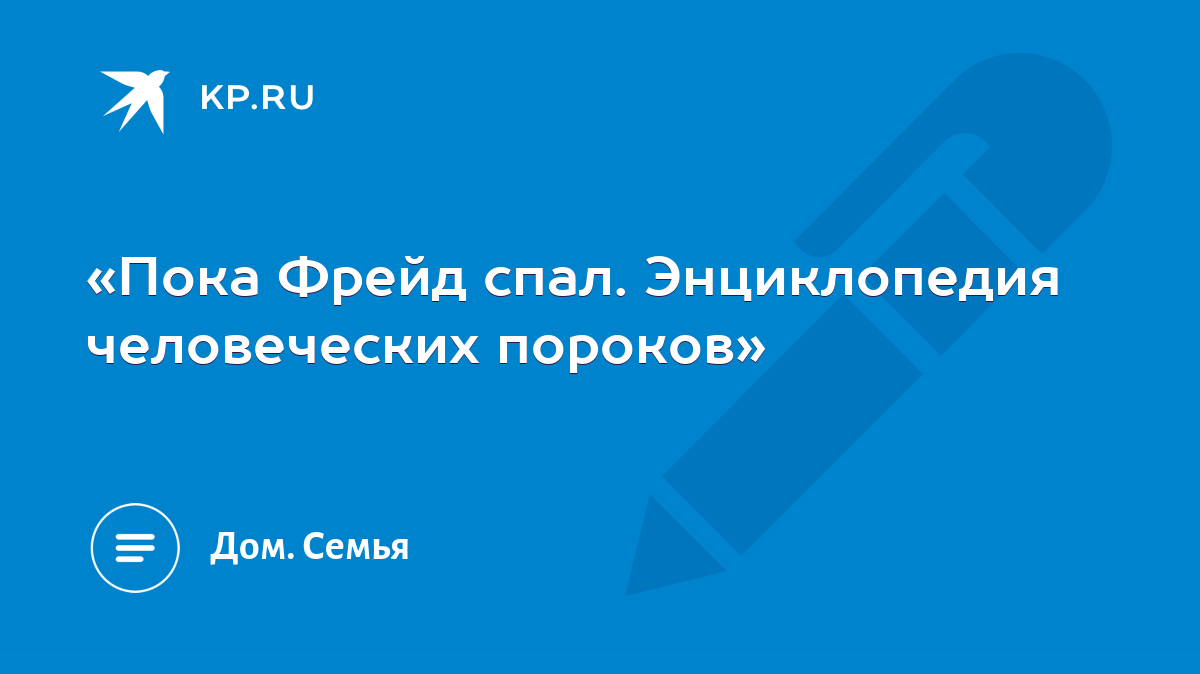 KP.RU

«Пока Фрейд спал. Энциклопедия человеческих пороков»

Дом. Семья